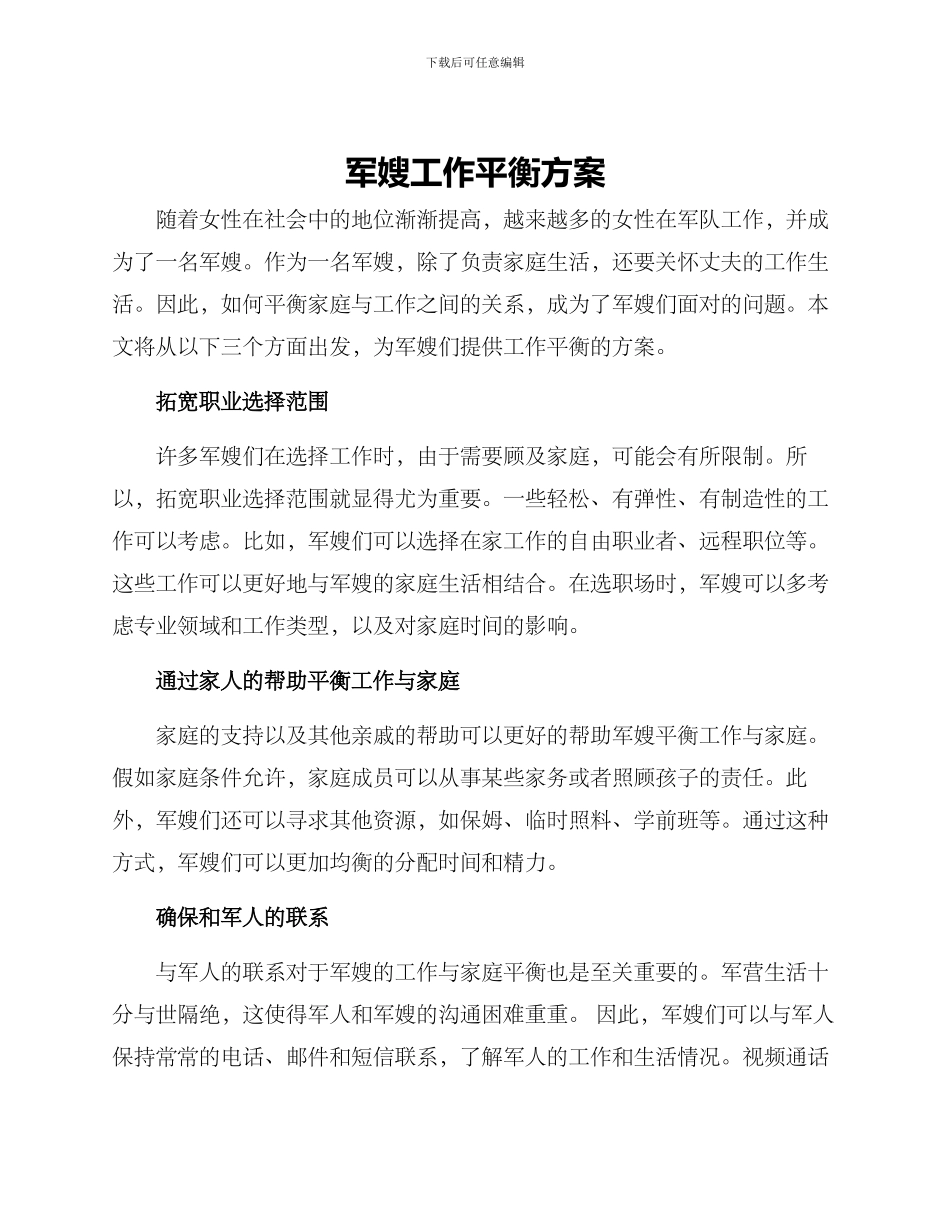 下载后可任意编辑

军嫂工作平衡方案

随着女性在社会中的地位渐渐提高，越来越多的女性在军队工作，并成为了一名军嫂。作为一名军嫂，除了负责家庭生活，还要关怀丈夫的工作生活。因此，如何平衡家庭与工作之间的关系，成为了军嫂们面对的问题。本文将从以下三个方面出发，为军嫂们提供工作平衡的方案。

拓宽职业选择范围

许多军嫂们在选择工作时，由于需要顾及家庭，可能会有所限制。所以，拓宽职业选择范围就显得尤为重要。一些轻松、有弹性、有制造性的工作可以考虑。比如，军嫂们可以选择在家工作的自由职业者、远程职位等。这些工作可以更好地与军嫂的家庭生活相结合。在选职场时，军嫂可以多考虑专业领域和工作类型，以及对家庭时间的影响。

通过家人的帮助平衡工作与家庭

家庭的支持以及其他亲戚的帮助可以更好的帮助军嫂平衡工作与家庭。假如家庭条件允许，家庭成员可以从事某些家务或者照顾孩子的责任。此外，军嫂们还可以寻求其他资源，如保姆、临时照料、学前班等。通过这种方式，军嫂们可以更加均衡的分配时间和精力。

确保和军人的联系

与军人的联系对于军嫂的工作与家庭平衡也是至关重要的。军营生活十分与世隔绝，这使得军人和军嫂的沟通困难重重。 因此，军嫂们可以与军人保持常常的电话、邮件和短信联系，了解军人的工作和生活情况。视频通话